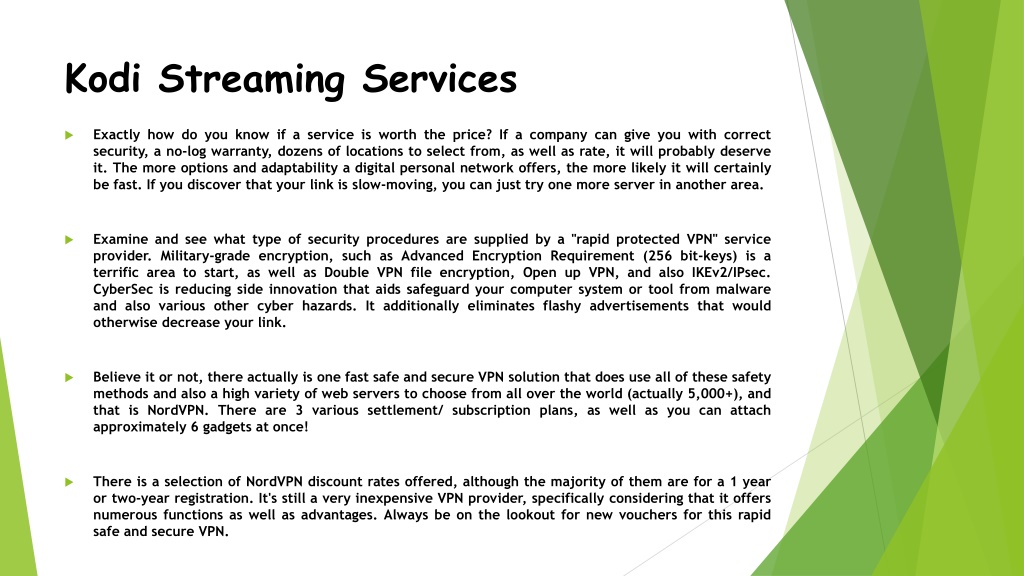 Kodi Streaming Services

Exactly how do you know if a service is worth the price? If a company can give you with correct security, a no-log warranty, dozens of locations to select from, as well as rate, it will probably deserve it. The more options and adaptability a digital personal network offers, the more likely it will certainly be fast. If you discover that your link is slow-moving, you can just try one more server in another area.

Examine and see what type of security procedures are supplied by a "rapid protected VPN" service provider. Military-grade encryption, such as Advanced Encryption Requirement (256 bit-keys) is a terrific area to start, as well as Double VPN file encryption, Open up VPN, and also IKEv2/IPsec. CyberSec is reducing side innovation that aids safeguard your computer system or tool from malware and also various other cyber hazards. It additionally eliminates flashy advertisements that would otherwise decrease your link.

Believe it or not, there actually is one fast safe and secure VPN solution that does use all of these safety methods and also a high variety of web servers to choose from all over the world (actually 5,000+), and that is NordVPN. There are 3 various settlement/ subscription plans, as well as you can attach approximately 6 gadgets at once!

There is a selection of NordVPN discount rates offered, although the majority of them are for a 1 year or two-year registration. It's still a very inexpensive VPN provider, specifically considering that it offers numerous functions as well as advantages. Always be on the lookout for new vouchers for this rapid safe and secure VPN.